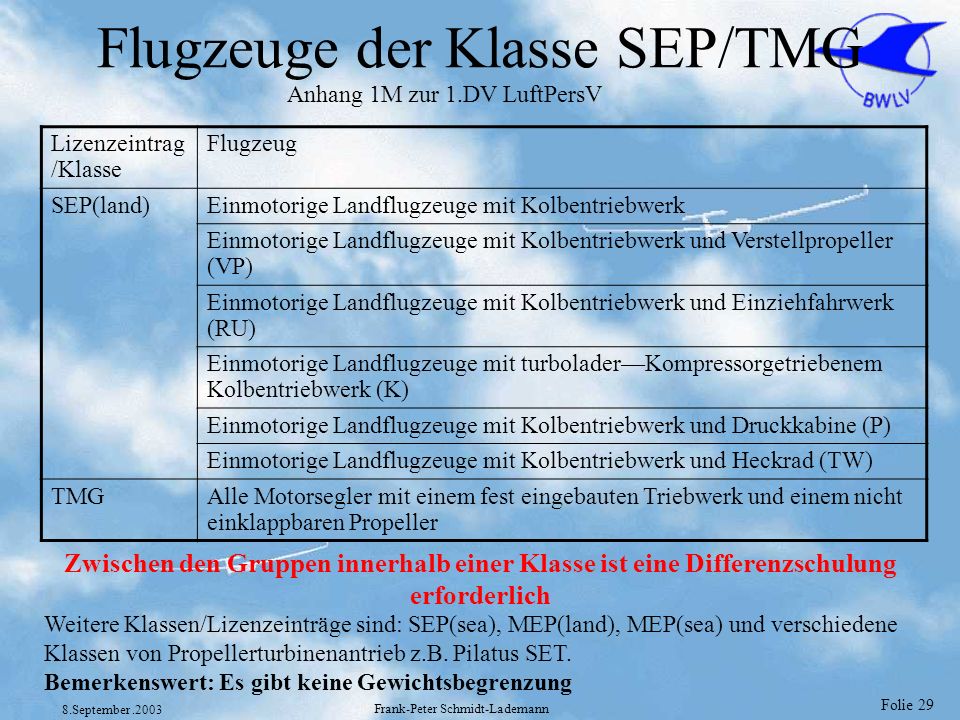 Flugzeuge der Klasse SEP/TMG

BWLV

Anhang 1M zur 1.DV LuftPersV

| Lizenzeintrag /Klasse | Flugzeug |
|---|---|
| SEP(land) | Einmotorige Landflugzeuge mit Kolbentriebwerk |
| | Einmotorige Landflugzeuge mit Kolbentriebwerk und Verstellpropeller (VP) |
| | Einmotorige Landflugzeuge mit Kolbentriebwerk und Einziehfahrwerk (RU) |
| | Einmotorige Landflugzeuge mit turbolader—Kompressorgetriebenem Kolbentriebwerk (K) |
| | Einmotorige Landflugzeuge mit Kolbentriebwerk und Druckkabine (P) |
| | Einmotorige Landflugzeuge mit Kolbentriebwerk und Heckrad (TW) |
| TMG | Alle Motorsegler mit einem fest eingebauten Triebwerk und einem nicht einklappbaren Propeller |

Zwischen den Gruppen innerhalb einer Klasse ist eine Differenzschulung erforderlich

Weitere Klassen/Lizenzeinträge sind: SEP(sea), MEP(land), MEP(sea) und verschiedene Klassen von Propellerturbinenantrieb z.B. Pilatus SET.

Bemerkenswert: Es gibt keine Gewichtsbegrenzung

8.September.2003

Frank-Peter Schmidt-Lademann

Folie 29